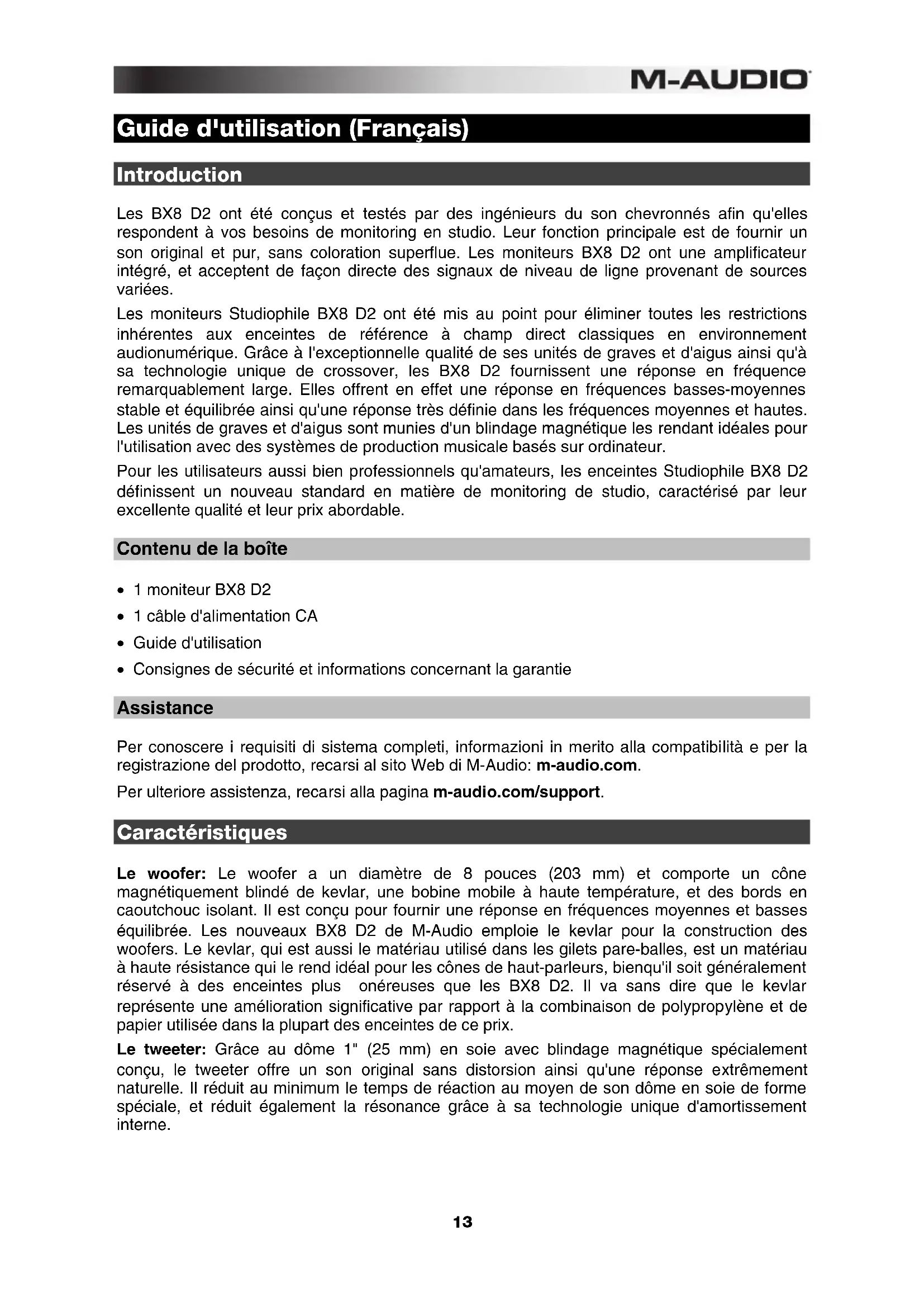 M-AUDIO

Guide d'utilisation (Français)

Introduction

Les BX8 D2 ont été conçus et testés par des ingénieurs du son chevronnés afin qu'elles respondent à vos besoins de monitoring en studio. Leur fonction principale est de fournir un son original et pur, sans coloration superflue. Les moniteurs BX8 D2 ont une amplificateur intégré, et acceptent de façon directe des signaux de niveau de ligne provenant de sources variées.

Les moniteurs Studiophile BX8 D2 ont été mis au point pour éliminer toutes les restrictions inhérentes aux enceintes de référence à champ direct classiques en environnement audionumérique. Grâce à l'exceptionnelle qualité de ses unités de graves et d'aigus ainsi qu'à sa technologie unique de crossover, les BX8 D2 fournissent une réponse en fréquence remarquablement large. Elles offrent en effet une réponse en fréquences basses-moyennes stable et équilibrée ainsi qu'une réponse très définie dans les fréquences moyennes et hautes. Les unités de graves et d'aigus sont munies d'un blindage magnétique les rendant idéales pour l'utilisation avec des systèmes de production musicale basés sur ordinateur.

Pour les utilisateurs aussi bien professionnels qu'amateurs, les enceintes Studiophile BX8 D2 définissent un nouveau standard en matière de monitoring de studio, caractérisé par leur excellente qualité et leur prix abordable.

Contenu de la boîte

• 1 moniteur BX8 D2
• 1 câble d'alimentation CA
• Guide d'utilisation
• Consignes de sécurité et informations concernant la garantie

Assistance

Per conoscere i requisiti di sistema completi, informazioni in merito alla compatibilità e per la registrazione del prodotto, recarsi al sito Web di M-Audio: m-audio.com.

Per ulteriore assistenza, recarsi alla pagina m-audio.com/support.

Caractéristiques

Le woofer: Le woofer a un diamètre de 8 pouces (203 mm) et comporte un cône magnétiquement blindé de kevlar, une bobine mobile à haute température, et des bords en caoutchouc isolant. Il est conçu pour fournir une réponse en fréquences moyennes et basses équilibrée. Les nouveaux BX8 D2 de M-Audio emploie le kevlar pour la construction des woofers. Le kevlar, qui est aussi le matériau utilisé dans les gilets pare-balles, est un matériau à haute résistance qui le rend idéal pour les cônes de haut-parleurs, bienqu'il soit généralement réservé à des enceintes plus onéreuses que les BX8 D2. Il va sans dire que le kevlar représente une amélioration significative par rapport à la combinaison de polypropylène et de papier utilisée dans la plupart des enceintes de ce prix.

Le tweeter: Grâce au dôme 1" (25 mm) en soie avec blindage magnétique spécialement conçu, le tweeter offre un son original sans distorsion ainsi qu'une réponse extrêmement naturelle. Il réduit au minimum le temps de réaction au moyen de son dôme en soie de forme spéciale, et réduit également la résonance grâce à sa technologie unique d'amortissement interne.

13